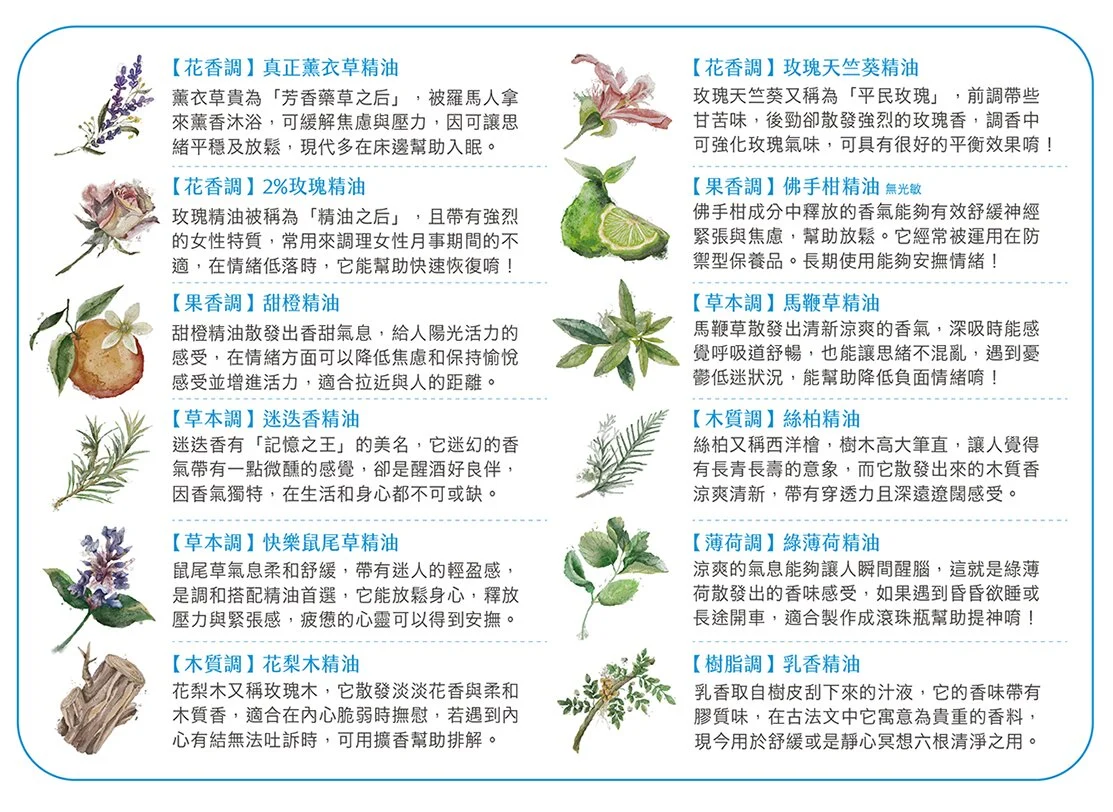 【花香調】真正薰衣草精油
薰衣草貴為「芳香藥草之后」，被羅馬人拿來薰香沐浴，可緩解焦慮與壓力，因可讓思緒平穩及放鬆，現代多在床邊幫助入眠。

【花香調】2%玫瑰精油
玫瑰精油被稱為「精油之后」，且帶有強烈的女性特質，常用來調理女性月事期間的不適，在情緒低落時，它能幫助快速恢復唷！

【果香調】甜橙精油
甜橙精油散發出香甜氣息，給人陽光活力的感受，在情緒方面可以降低焦慮和保持愉悅感受並增進活力，適合拉近與人的距離。

【草本調】迷迭香精油
迷迭香有「記憶之王」的美名，它迷幻的香氣帶有一點微醺的感覺，卻是醒酒好良伴，因香氣獨特，在生活和身心都不可或缺。

【草本調】快樂鼠尾草精油
鼠尾草氣息柔和舒緩，帶有迷人的輕盈感，是調和搭配精油首選，它能放鬆身心，釋放壓力與緊張感，疲憊的心靈可以得到安撫。

【木質調】花梨木精油
花梨木又稱玫瑰木，它散發淡淡花香與柔和木質香，適合在內心脆弱時撫慰，若遇到內心有結無法吐訴時，可用擴香幫助排解。

【花香調】玫瑰天竺葵精油
玫瑰天竺葵又稱為「平民玫瑰」，前調帶些甘苦味，後勁卻散發強烈的玫瑰香，調香中可強化玫瑰氣味，可具有很好的平衡效果唷！

【果香調】佛手柑精油 無光敏
佛手柑成分中釋放的香氣能夠有效舒緩神經緊張與焦慮，幫助放鬆。它經常被運用在防禦型保養品。長期使用能夠安撫情緒！

【草本調】馬鞭草精油
馬鞭草散發出清新涼爽的香氣，深吸時能感覺呼吸道舒暢，也能讓思緒不混亂，遇到憂鬱低迷狀況，能幫助降低負面情緒唷！

【木質調】絲柏精油
絲柏又稱西洋檜，樹木高大筆直，讓人覺得有長青長壽的意象，而它散發出來的木質香涼爽清新，帶有穿透力且深遠遼闊感受。

【薄荷調】綠薄荷精油
涼爽的氣息能夠讓人瞬間醒腦，這就是綠薄荷散發出的香味感受，如果遇到昏昏欲睡或長途開車，適合製作成滾珠瓶幫助提神唷！

【樹脂調】乳香精油
乳香取自樹皮刮下來的汁液，它的香味帶有膠質味，在古法文中它寓意為貴重的香料，現今用於舒緩或是靜心冥想六根清淨之用。